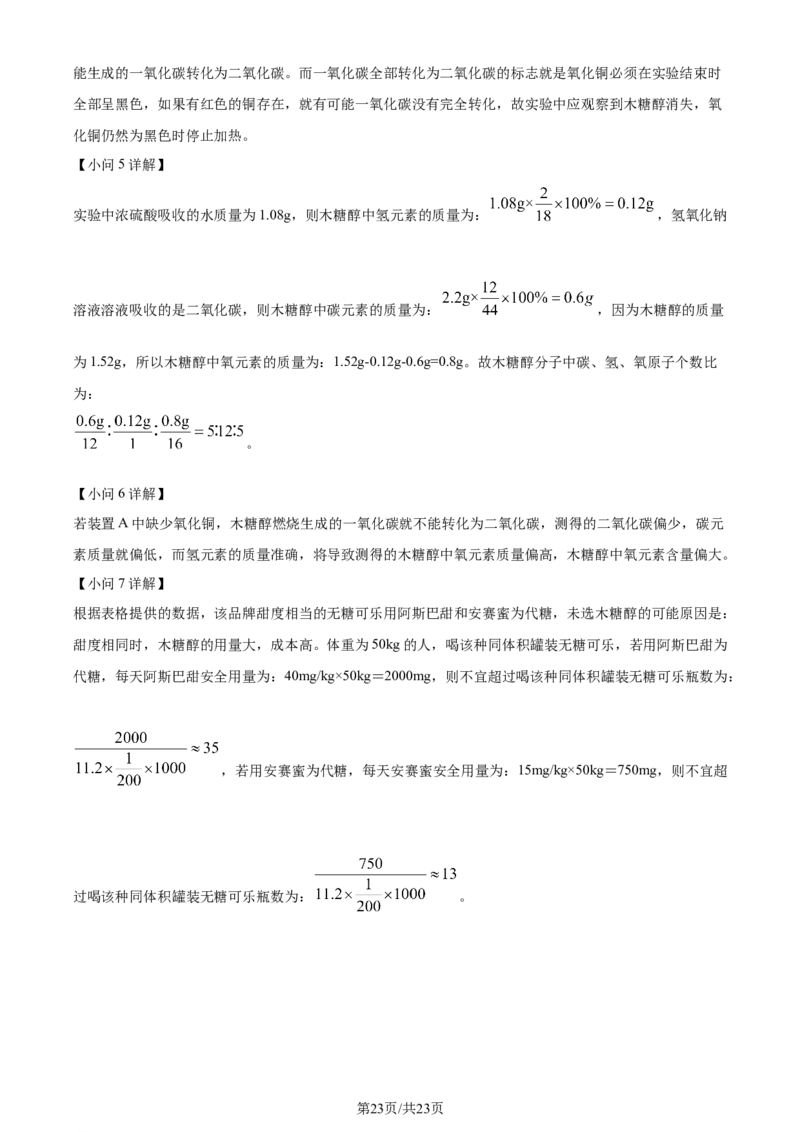 能生成的一氧化碳转化为二氧化碳。而一氧化碳全部转化为二氧化碳的标志就是氧化铜必须在实验结束时全部呈黑色，如果有红色的铜存在，就有可能一氧化碳没有完全转化，故实验中应观察到木糖醇消失，氧化铜仍然为黑色时停止加热。

【小问 5 详解】

实验中浓硫酸吸收的水质量为 1.08g，则木糖醇中氢元素的质量为：$1.08g\times\frac{2}{18}\times100\%=0.12g$，氢氧化钠溶液溶液吸收的是二氧化碳，则木糖醇中碳元素的质量为：$2.2g\times\frac{12}{44}\times100\%=0.6g$，因为木糖醇的质量为 1.52g，所以木糖醇中氧元素的质量为：1.52g-0.12g-0.6g=0.8g。故木糖醇分子中碳、氢、氧原子个数比为：

$\frac{0.6g}{12}:\frac{0.12g}{1}:\frac{0.8g}{16}=5:12:5$。

【小问 6 详解】

若装置 A 中缺少氧化铜，木糖醇燃烧生成的一氧化碳就不能转化为二氧化碳，测得的二氧化碳偏少，碳元素质量就偏低，而氢元素的质量准确，将导致测得的木糖醇中氧元素质量偏高，木糖醇中氧元素含量偏大。

【小问 7 详解】

根据表格提供的数据，该品牌甜度相当的无糖可乐用阿斯巴甜和安赛蜜为代糖，未选木糖醇的可能原因是：甜度相同时，木糖醇的用量大，成本高。体重为 50kg 的人，喝该种同体积罐装无糖可乐，若用阿斯巴甜为代糖，每天阿斯巴甜安全用量为：40mg/kg×50kg＝2000mg，则不宜超过喝该种同体积罐装无糖可乐瓶数为：

$\frac{2000}{11.2\times\frac{1}{200}\times1000}\approx35$，若用安赛蜜为代糖，每天安赛蜜安全用量为：15mg/kg×50kg＝750mg，则不宜超过喝该种同体积罐装无糖可乐瓶数为：$\frac{750}{11.2\times\frac{1}{200}\times1000}\approx13$。

第23页/共23页